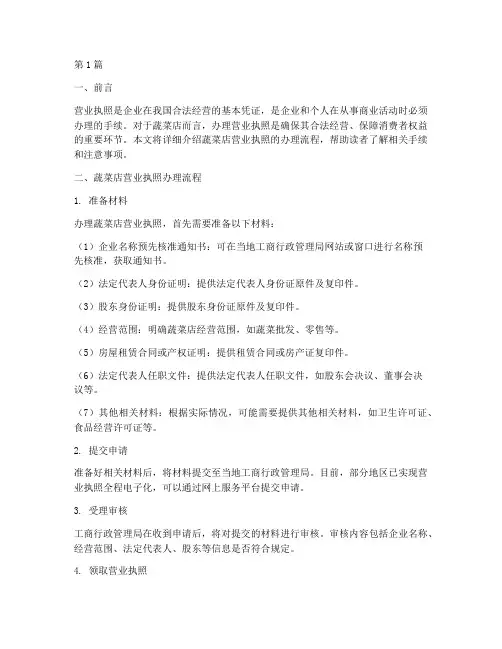 第1篇

一、前言

营业执照是企业在我国合法经营的基本凭证，是企业和个人在从事商业活动时必须办理的手续。对于蔬菜店而言，办理营业执照是确保其合法经营、保障消费者权益的重要环节。本文将详细介绍蔬菜店营业执照的办理流程，帮助读者了解相关手续和注意事项。

二、蔬菜店营业执照办理流程

1. 准备材料

办理蔬菜店营业执照，首先需要准备以下材料：

（1）企业名称预先核准通知书：可在当地工商行政管理局网站或窗口进行名称预先核准，获取通知书。

（2）法定代表人身份证明：提供法定代表人身份证原件及复印件。

（3）股东身份证明：提供股东身份证原件及复印件。

（4）经营范围：明确蔬菜店经营范围，如蔬菜批发、零售等。

（5）房屋租赁合同或产权证明：提供租赁合同或房产证复印件。

（6）法定代表人任职文件：提供法定代表人任职文件，如股东会决议、董事会决议等。

（7）其他相关材料：根据实际情况，可能需要提供其他相关材料，如卫生许可证、食品经营许可证等。

2. 提交申请

准备好相关材料后，将材料提交至当地工商行政管理局。目前，部分地区已实现营业执照全程电子化，可以通过网上服务平台提交申请。

3. 受理审核

工商行政管理局在收到申请后，将对提交的材料进行审核。审核内容包括企业名称、经营范围、法定代表人、股东等信息是否符合规定。

4. 领取营业执照